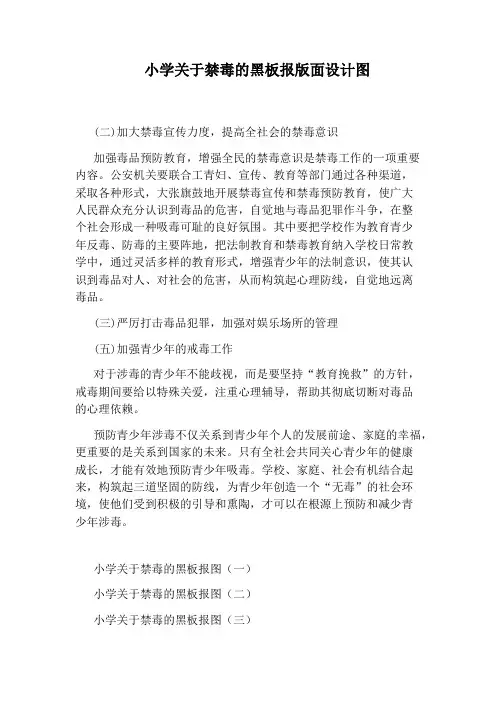 小学关于禁毒的黑板报版面设计图

(二)加大禁毒宣传力度，提高全社会的禁毒意识

加强毒品预防教育，增强全民的禁毒意识是禁毒工作的一项重要内容。公安机关要联合工青妇、宣传、教育等部门通过各种渠道，采取各种形式，大张旗鼓地开展禁毒宣传和禁毒预防教育，使广大人民群众充分认识到毒品的危害，自觉地与毒品犯罪作斗争，在整个社会形成一种吸毒可耻的良好氛围。其中要把学校作为教育青少年反毒、防毒的主要阵地，把法制教育和禁毒教育纳入学校日常教学中，通过灵活多样的教育形式，增强青少年的法制意识，使其认识到毒品对人、对社会的危害，从而构筑起心理防线，自觉地远离毒品。

(三)严厉打击毒品犯罪，加强对娱乐场所的管理

(五)加强青少年的戒毒工作

对于涉毒的青少年不能歧视，而是要坚持“教育挽救”的方针，戒毒期间要给以特殊关爱，注重心理辅导，帮助其彻底切断对毒品的心理依赖。

预防青少年涉毒不仅关系到青少年个人的发展前途、家庭的幸福，更重要的是关系到国家的未来。只有全社会共同关心青少年的健康成长，才能有效地预防青少年吸毒。学校、家庭、社会有机结合起来，构筑起三道坚固的防线，为青少年创造一个“无毒”的社会环境，使他们受到积极的引导和熏陶，才可以在根源上预防和减少青少年涉毒。

小学关于禁毒的黑板报图（一）

小学关于禁毒的黑板报图（二）

小学关于禁毒的黑板报图（三）